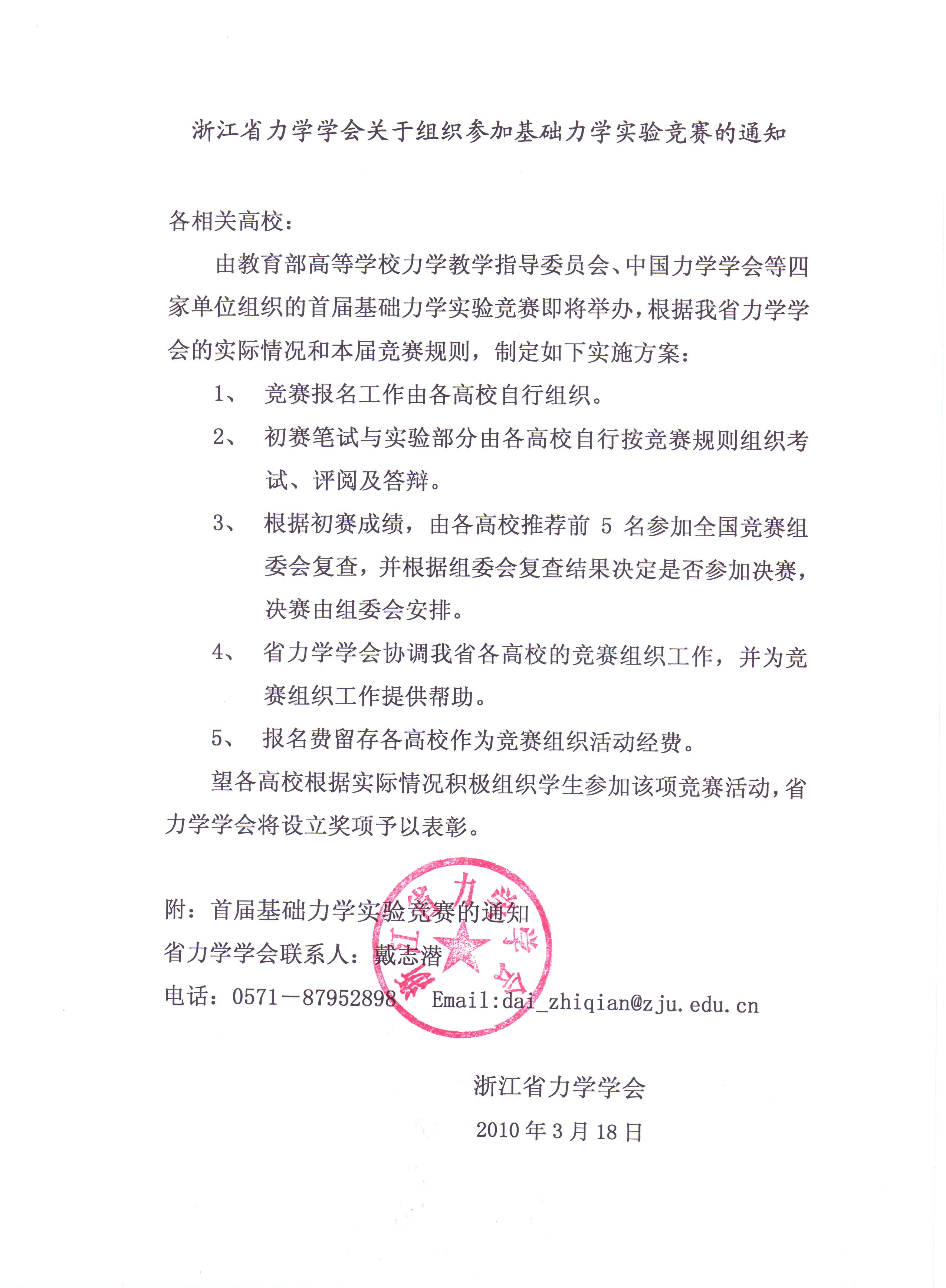 浙江省力学学会关于组织参加基础力学实验竞赛的通知

各相关高校：

由教育部高等学校力学教学指导委员会、中国力学学会等四家单位组织的首届基础力学实验竞赛即将举办，根据我省力学学会的实际情况和本届竞赛规则，制定如下实施方案：

1、 竞赛报名工作由各高校自行组织。

2、 初赛笔试与实验部分由各高校自行按竞赛规则组织考试、评阅及答辩。

3、 根据初赛成绩，由各高校推荐前5名参加全国竞赛组委会复查，并根据组委会复查结果决定是否参加决赛，决赛由组委会安排。

4、 省力学学会协调我省各高校的竞赛组织工作，并为竞赛组织工作提供帮助。

5、 报名费留存各高校作为竞赛组织活动经费。

望各高校根据实际情况积极组织学生参加该项竞赛活动，省力学学会将设立奖项予以表彰。

附：首届基础力学实验竞赛的通知
省力学学会联系人：戴志潜
电话：0571－87952898 Email:dai_zhiqian@zju.edu.cn

浙江省力学学会
2010年3月18日

浙江省力学学会